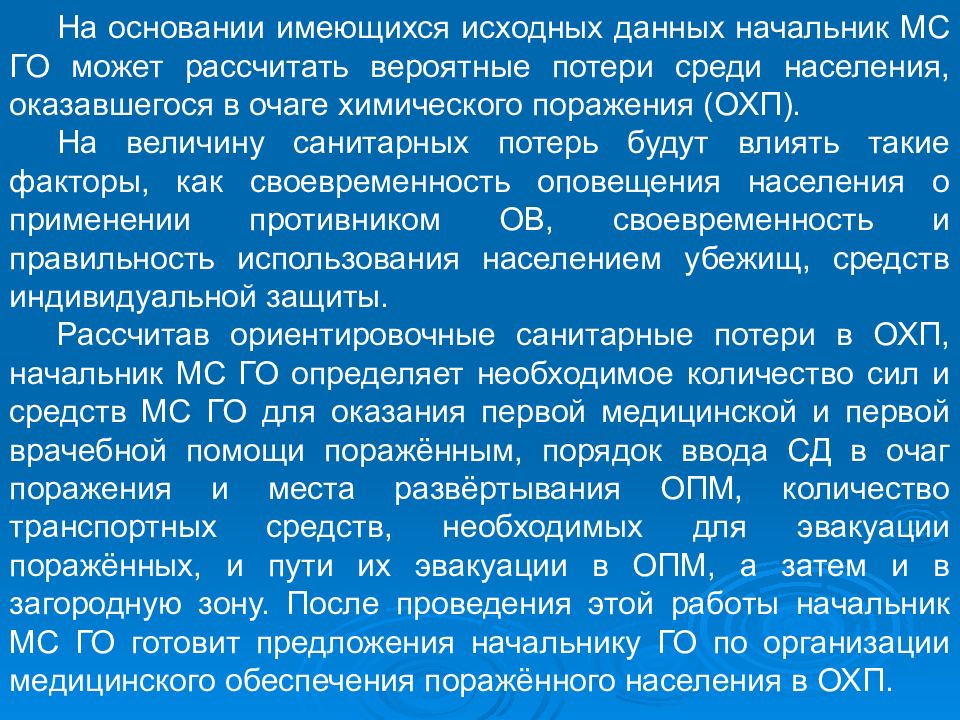 На основании имеющихся исходных данных начальник МС ГО может рассчитать вероятные потери среди населения, оказавшегося в очаге химического поражения (ОХП).

На величину санитарных потерь будут влиять такие факторы, как своевременность оповещения населения о применении противником ОВ, своевременность и правильность использования населением убежищ, средств индивидуальной защиты.

Рассчитав ориентировочные санитарные потери в ОХП, начальник МС ГО определяет необходимое количество сил и средств МС ГО для оказания первой медицинской и первой врачебной помощи поражённым, порядок ввода СД в очаг поражения и места развёртывания ОПМ, количество транспортных средств, необходимых для эвакуации поражённых, и пути их эвакуации в ОПМ, а затем и в загородную зону. После проведения этой работы начальник МС ГО готовит предложения начальнику ГО по организации медицинского обеспечения поражённого населения в ОХП.